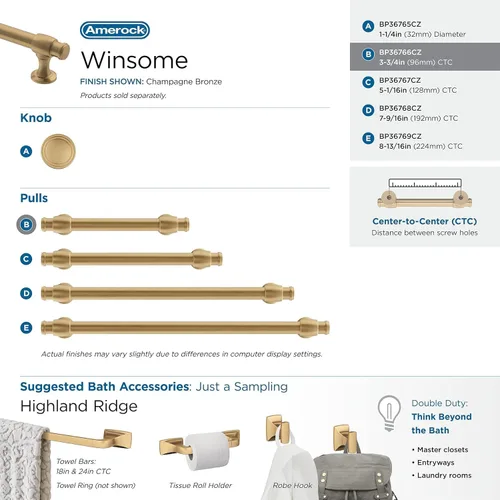 Amerock

Winsome

FINISH SHOWN: Champagne Bronze

Products sold separately.

Knob

A

Pulls

B

C

D

E

Actual finishes may vary slightly due to differences in computer display settings.

A BP36765CZ
1-1/4in (32mm) Diameter

B BP36766CZ
3-3/4in (96mm) CTC

C BP36767CZ
5-1/16in (128mm) CTC

D BP36768CZ
7-9/16in (192mm) CTC

E BP36769CZ
8-13/16in (224mm) CTC

Center-to-Center (CTC)
Distance between screw holes

Suggested Bath Accessories: Just a Sampling

Highland Ridge

Towel Bars:
18in & 24in CTC

Towel Ring (not shown)

Tissue Roll Holder

Robe Hook

Double Duty:
Think Beyond the Bath

• Master closets
• Entryways
• Laundry rooms